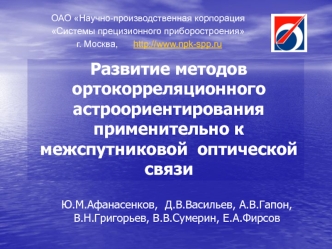 ОАО «Научно-производственная корпорация «Системы прецизионного приборостроения» г. Москва, http://www.npk-spp.ru

Развитие методов ортокорреляционного астроориентирования применительно к межспутниковой оптической связи

Ю.М.Афанасенков, Д.В.Васильев, А.В.Гапон, В.Н.Григорьев, В.В.Сумерин, Е.А.Фирсов